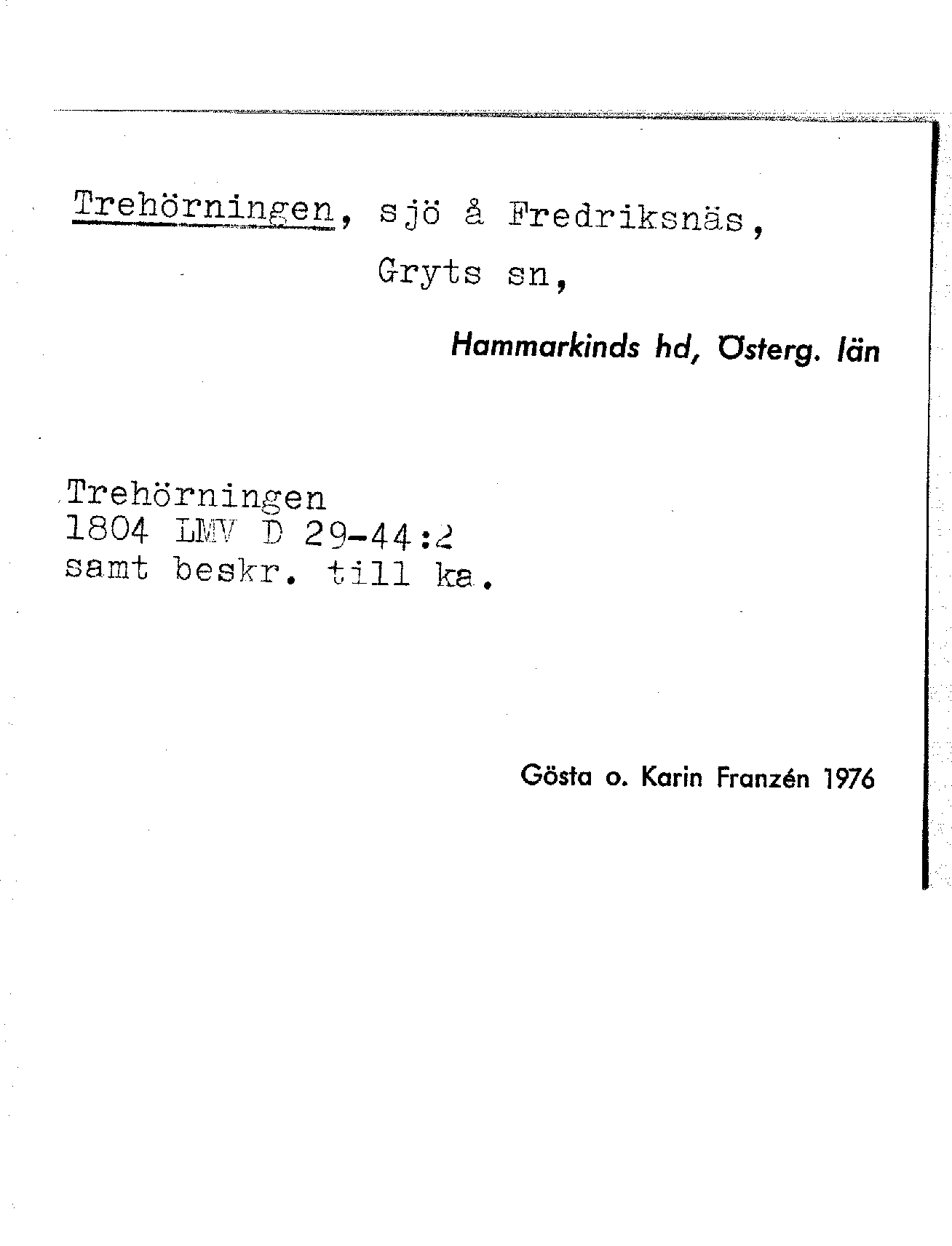 Trehörningen, sjö å Fredriksnäs, Gryts sn,

Hammarkinds hd, Österg. län

Trehörningen
1804 LMV D 29-44:2
samt beskr. till ka.

Gösta o. Karin Franzén 1976